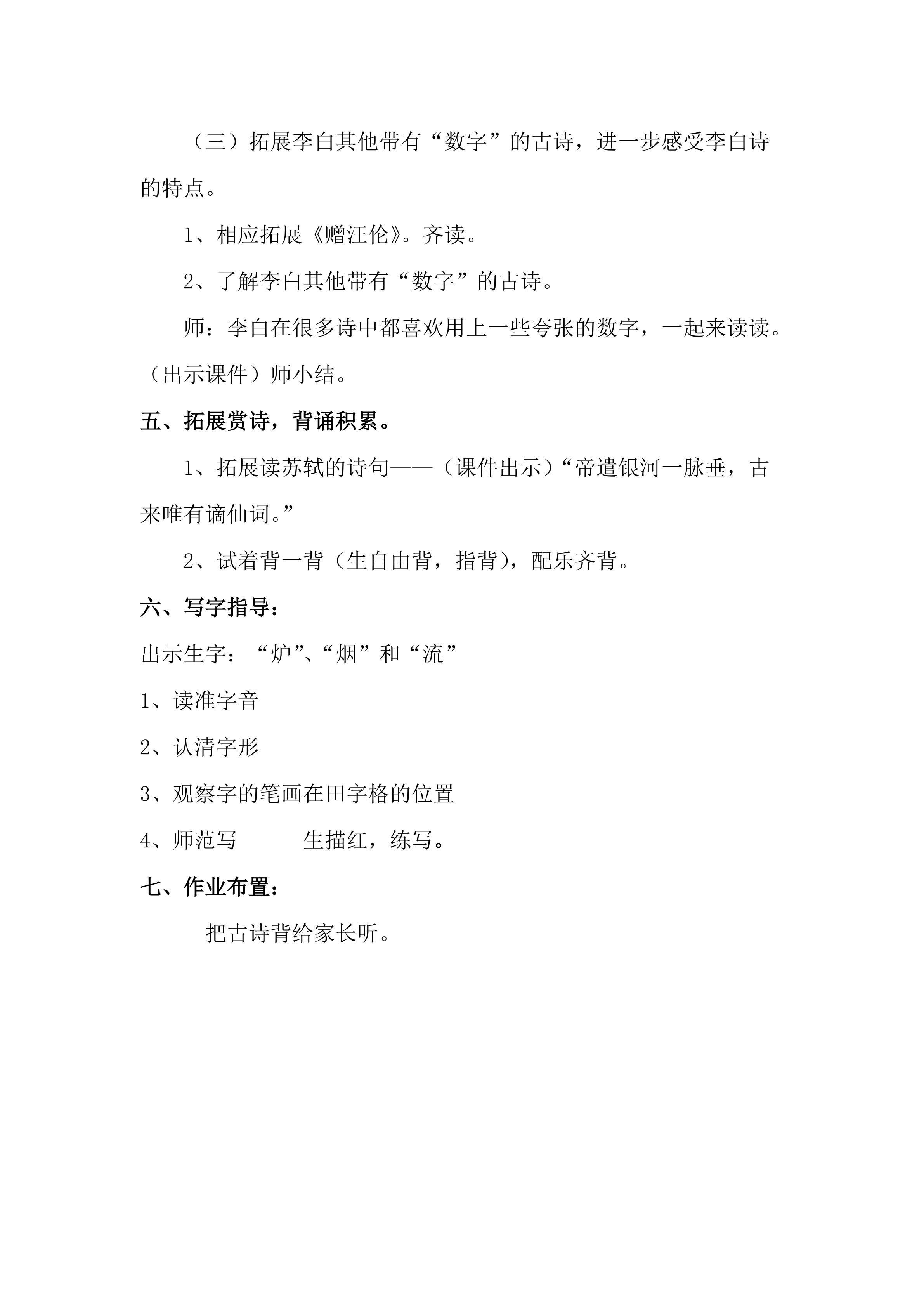 （三）拓展李白其他带有“数字”的古诗，进一步感受李白诗的特点。

1、相应拓展《赠汪伦》。齐读。

2、了解李白其他带有“数字”的古诗。

师：李白在很多诗中都喜欢用上一些夸张的数字，一起来读读。（出示课件）师小结。

五、拓展赏诗，背诵积累。

1、拓展读苏轼的诗句——（课件出示）“帝遣银河一脉垂，古来唯有谪仙词。”

2、试着背一背（生自由背，指背），配乐齐背。

六、写字指导：

出示生字：“炉”、“烟”和“流”

1、读准字音

2、认清字形

3、观察字的笔画在田字格的位置

4、师范写 生描红，练写。

七、作业布置：

把古诗背给家长听。